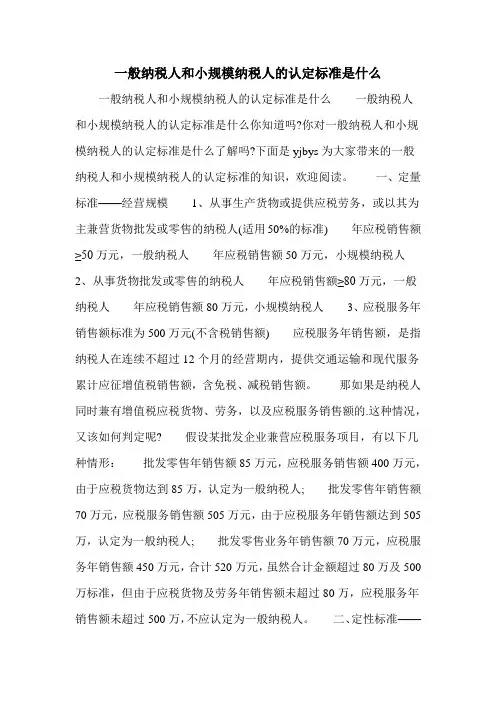 一般纳税人和小规模纳税人的认定标准是什么

一般纳税人和小规模纳税人的认定标准是什么　　一般纳税人和小规模纳税人的认定标准是什么你知道吗?你对一般纳税人和小规模纳税人的认定标准是什么了解吗?下面是 yjbys 为大家带来的一般纳税人和小规模纳税人的认定标准的知识，欢迎阅读。　　一、定量标准——经营规模　　1、从事生产货物或提供应税劳务，或以其为主兼营货物批发或零售的纳税人(适用 50%的标准)　　年应税销售额≥50 万元，一般纳税人　　年应税销售额 50 万元，小规模纳税人　　2、从事货物批发或零售的纳税人　　年应税销售额≥80 万元，一般纳税人　　年应税销售额 80 万元，小规模纳税人　　3、应税服务年销售额标准为 500 万元(不含税销售额)　　应税服务年销售额，是指纳税人在连续不超过 12 个月的经营期内，提供交通运输和现代服务累计应征增值税销售额，含免税、减税销售额。　　那如果是纳税人同时兼有增值税应税货物、劳务，以及应税服务销售额的.这种情况，又该如何判定呢?　　假设某批发企业兼营应税服务项目，有以下几种情形：　　批发零售年销售额 85 万元，应税服务销售额 400 万元，由于应税货物达到 85 万，认定为一般纳税人;　　批发零售年销售额 70 万元，应税服务销售额 505 万元，由于应税服务年销售额达到 505 万，认定为一般纳税人;　　批发零售业务年销售额 70 万元，应税服务年销售额 450 万元，合计 520 万元，虽然合计金额超过 80 万及 500 万标准，但由于应税货物及劳务年销售额未超过 80 万，应税服务年销售额未超过 500 万，不应认定为一般纳税人。　　二、定性标准——